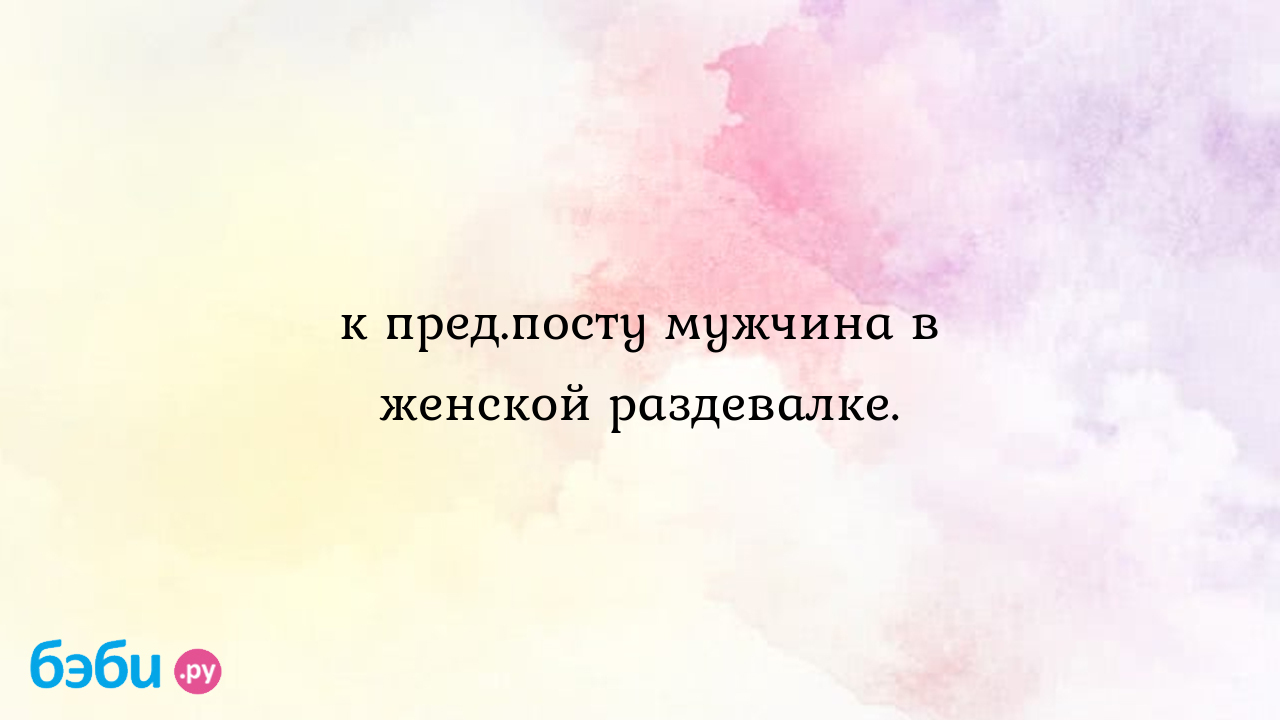 к пред.посту мужчина в женской раздевалке.

бэби.ру